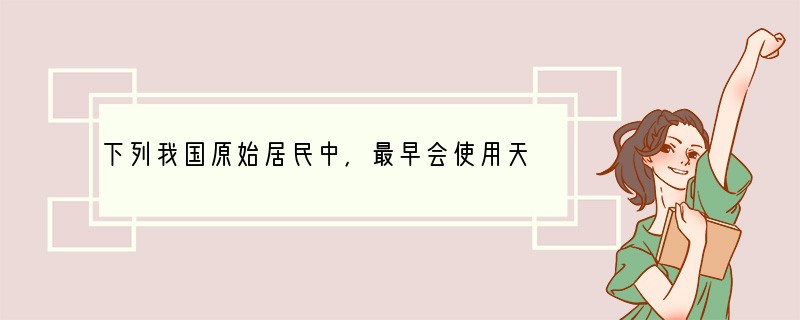 下列我国原始居民中，最早会使用天